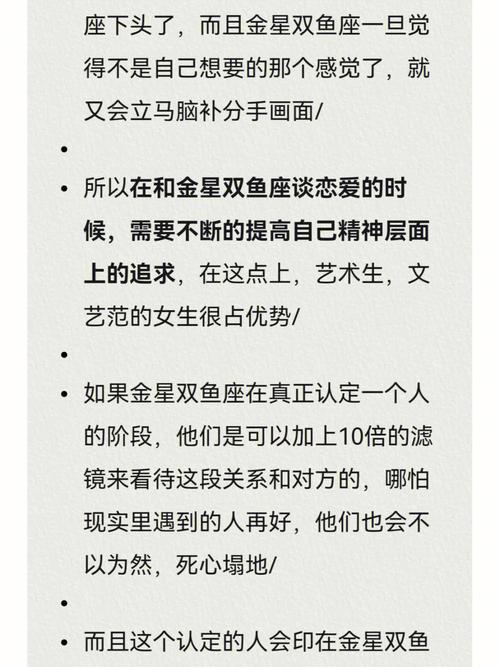 座下头了，而且金星双鱼座一旦觉得不是自己想要的那个感觉了，就又会立马脑补分手画面/

•

• 所以在和金星双鱼座谈恋爱的时候，需要不断的提高自己精神层面上的追求，在这点上，艺术生，文艺范的女生很占优势/

•

• 如果金星双鱼座在真正认定一个人的阶段，他们是可以加上10倍的滤镜来看待这段关系和对方的，哪怕现实里遇到的人再好，他们也会不以为然，死心塌地/

•

• 而且这个认定的人会印在金星双鱼